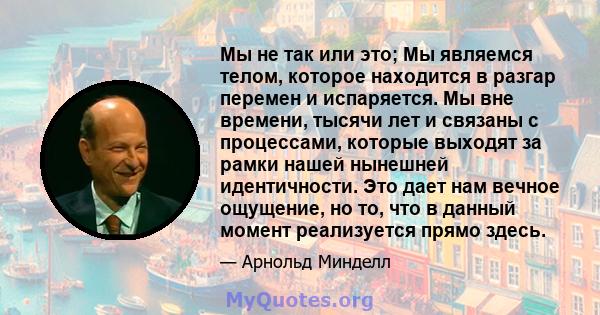 Мы не так или это; Мы являемся телом, которое находится в разгар перемен и испаряется. Мы вне времени, тысячи лет и связаны с процессами, которые выходят за рамки нашей нынешней идентичности. Это дает нам вечное ощущение, но то, что в данный момент реализуется прямо здесь.

— Арнольд Минделл

MyQuotes.org